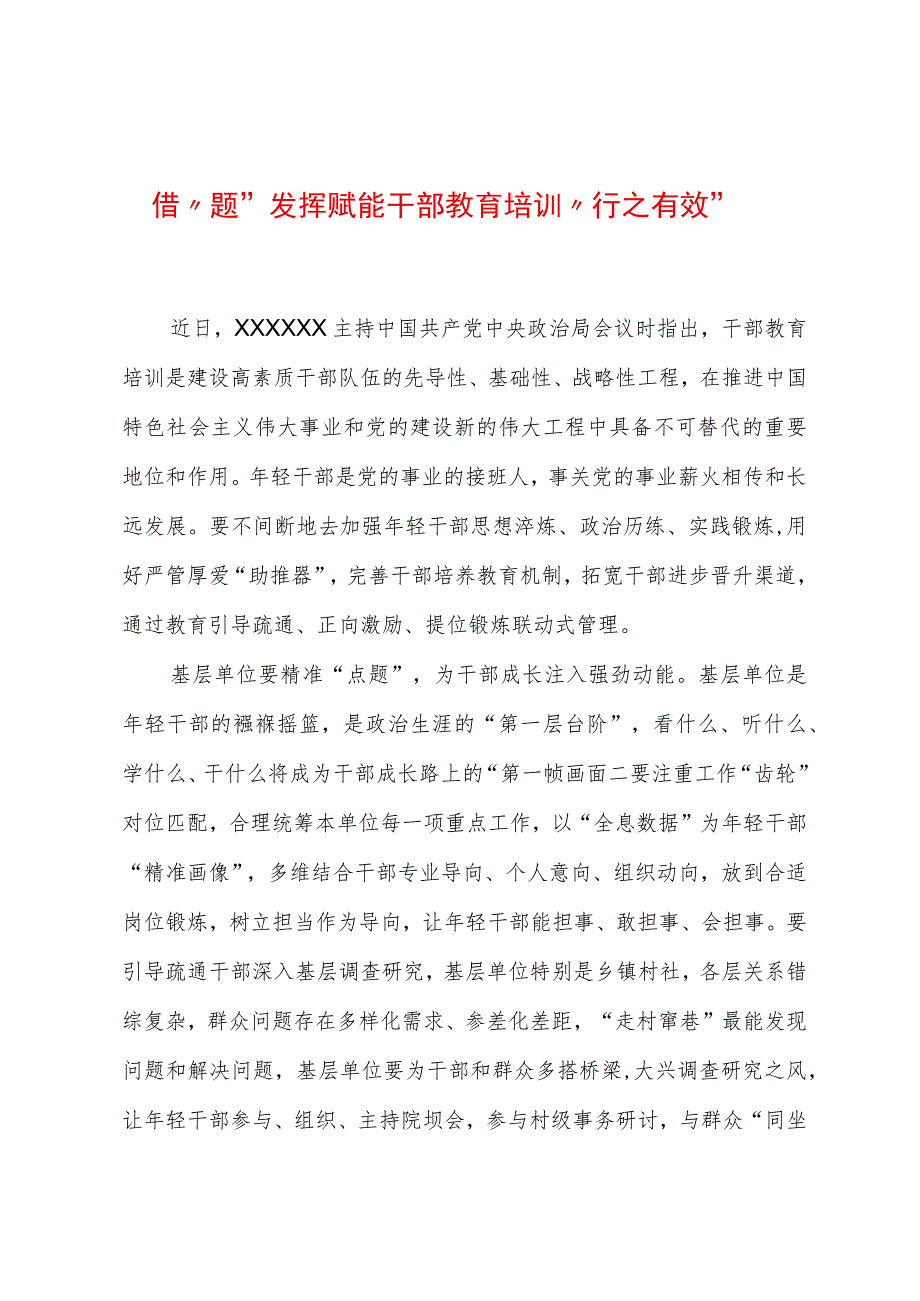 借〃题”发挥赋能干部教育培训〃行之有效”

近日，XXXXXX主持中国共产党中央政治局会议时指出，干部教育培训是建设高素质干部队伍的先导性、基础性、战略性工程，在推进中国特色社会主义伟大事业和党的建设新的伟大工程中具备不可替代的重要地位和作用。年轻干部是党的事业的接班人，事关党的事业薪火相传和长远发展。要不间断地去加强年轻干部思想淬炼、政治历练、实践锻炼,用好严管厚爱“助推器”，完善干部培养教育机制，拓宽干部进步晋升渠道，通过教育引导疏通、正向激励、提位锻炼联动式管理。

基层单位要精准“点题”，为干部成长注入强劲动能。基层单位是年轻干部的襁褓摇篮，是政治生涯的“第一层台阶”，看什么、听什么、学什么、干什么将成为干部成长路上的“第一帧画面二要注重工作“齿轮”对位匹配，合理统筹本单位每一项重点工作，以“全息数据”为年轻干部“精准画像”，多维结合干部专业导向、个人意向、组织动向，放到合适岗位锻炼，树立担当作为导向，让年轻干部能担事、敢担事、会担事。要引导疏通干部深入基层调查研究，基层单位特别是乡镇村社，各层关系错综复杂，群众问题存在多样化需求、参差化差距，“走村窜巷”最能发现问题和解决问题，基层单位要为干部和群众多搭桥梁,大兴调查研究之风，让年轻干部参与、组织、主持院坝会，参与村级事务研讨，与群众“同坐